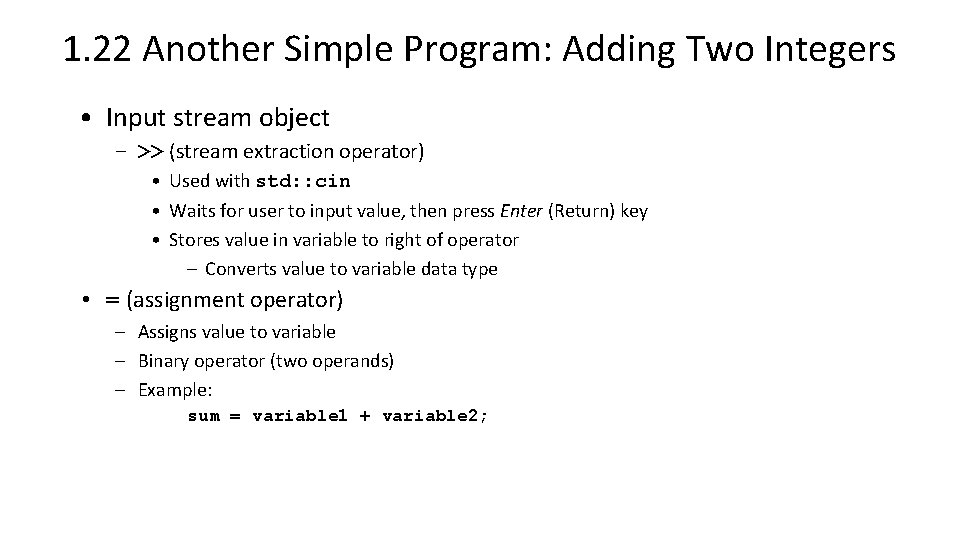 1.22 Another Simple Program: Adding Two Integers

• Input stream object
  – >> (stream extraction operator)
    • Used with std::cin
    • Waits for user to input value, then press Enter (Return) key
    • Stores value in variable to right of operator
      – Converts value to variable data type
• = (assignment operator)
  – Assigns value to variable
  – Binary operator (two operands)
  – Example:
    sum = variable1 + variable2;